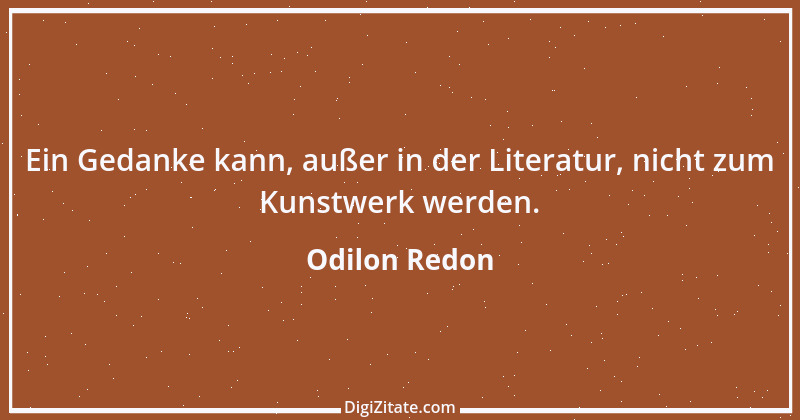 Ein Gedanke kann, außer in der Literatur, nicht zum Kunstwerk werden.

Odilon Redon

DigiZitate.com